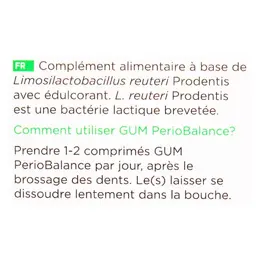 FR Complément alimentaire à base de Limosilactobacillus reuteri Prodentis avec édulcorant. L. reuteri Prodentis est une bactérie lactique brevetée.

Comment utiliser GUM PerioBalance?

Prendre 1-2 comprimés GUM PerioBalance par jour, après le brossage des dents. Le(s) laisser se dissoudre lentement dans la bouche.